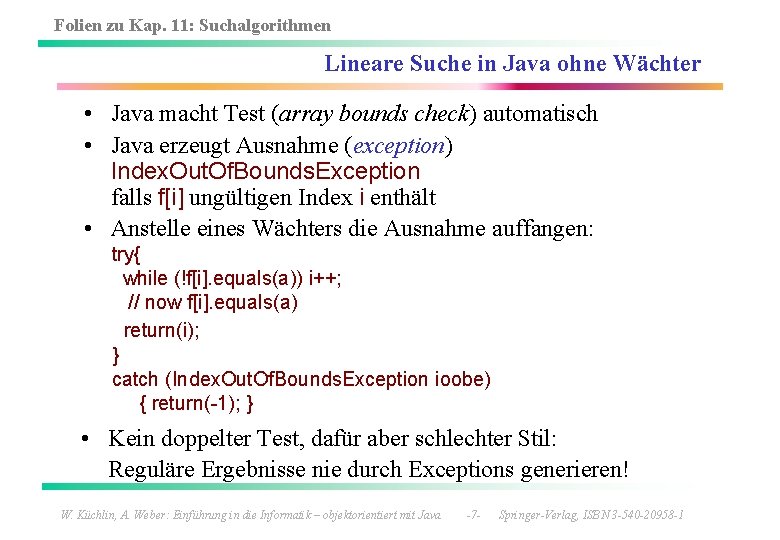 Folien zu Kap. 11: Suchalgorithmen

Lineare Suche in Java ohne Wächter

• Java macht Test (array bounds check) automatisch
• Java erzeugt Ausnahme (exception) IndexOutOfBoundsException falls f[i] ungültigen Index i enthält
• Anstelle eines Wächters die Ausnahme auffangen:
try{
  while (!f[i].equals(a)) i++;
   // now f[i].equals(a)
  return(i);
}
catch (IndexOutOfBoundsException ioobe)
    { return(-1); }
• Kein doppelter Test, dafür aber schlechter Stil: Reguläre Ergebnisse nie durch Exceptions generieren!

W. Küchlin, A. Weber: Einführung in die Informatik – objektorientiert mit Java -7- Springer-Verlag, ISBN 3-540-20958-1